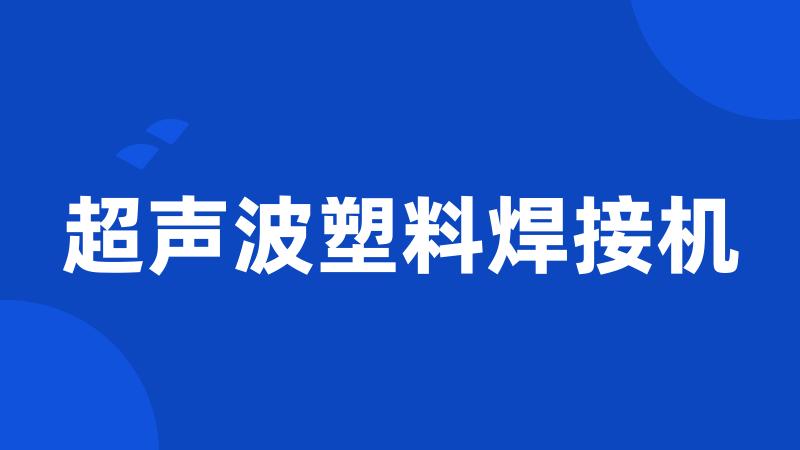 超声波塑料焊接机